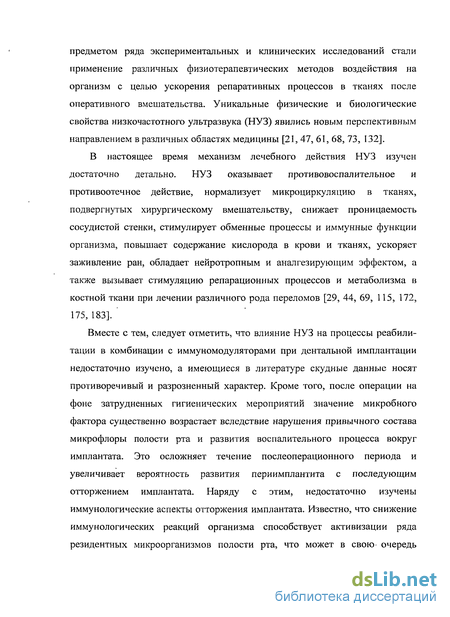 предметом ряда экспериментальных и клинических исследований стали применение различных физиотерапевтических методов воздействия на организм с целью ускорения репаративных процессов в тканях после оперативного вмешательства. Уникальные физические и биологические свойства низкочастотного ультразвука (НУЗ) явились новым перспективным направлением в различных областях медицины [21, 47, 61, 68, 73, 132].

В настоящее время механизм лечебного действия НУЗ изучен достаточно детально. НУЗ оказывает противовоспалительное и противоотечное действие, нормализует микроциркуляцию в тканях, подвергнутых хирургическому вмешательству, снижает проницаемость сосудистой стенки, стимулирует обменные процессы и иммунные функции организма, повышает содержание кислорода в крови и тканях, ускоряет заживление ран, обладает нейротропным и аналгезирующим эффектом, а также вызывает стимуляцию репарационных процессов и метаболизма в костной ткани при лечении различного рода переломов [29, 44, 69, 115, 172, 175, 183].

Вместе с тем, следует отметить, что влияние НУЗ на процессы реабилитации в комбинации с иммуномодуляторами при дентальной имплантации недостаточно изучено, а имеющиеся в литературе скудные данные носят противоречивый и разрозненный характер. Кроме того, после операции на фоне затрудненных гигиенических мероприятий значение микробного фактора существенно возрастает вследствие нарушения привычного состава микрофлоры полости рта и развития воспалительного процесса вокруг имплантата. Это осложняет течение послеоперационного периода и увеличивает вероятность развития периимплантита с последующим отторжением имплантата. Наряду с этим, недостаточно изучены иммунологические аспекты отторжения имплантата. Известно, что снижение иммунологических реакций организма способствует активизации ряда резидентных микроорганизмов полости рта, что может в свою очередь

dsLib.net
библиотека диссертаций